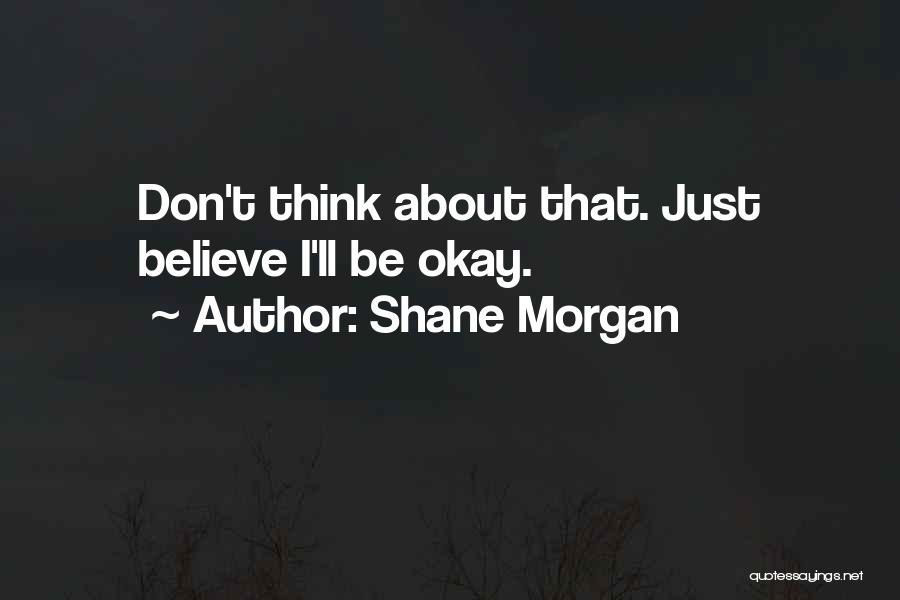 Don't think about that. Just believe I'll be okay.
~ Author: Shane Morgan

quotessayings.net